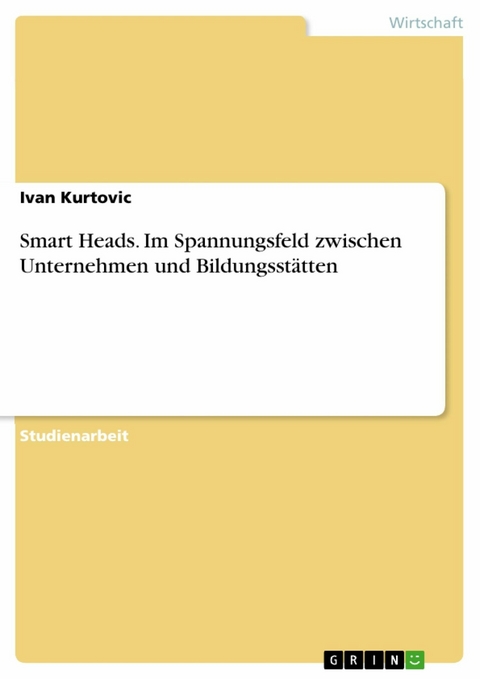 Wirtschaft

Ivan Kurtovic

Smart Heads. Im Spannungsfeld zwischen Unternehmen und Bildungsstätten

Studienarbeit

GRIN